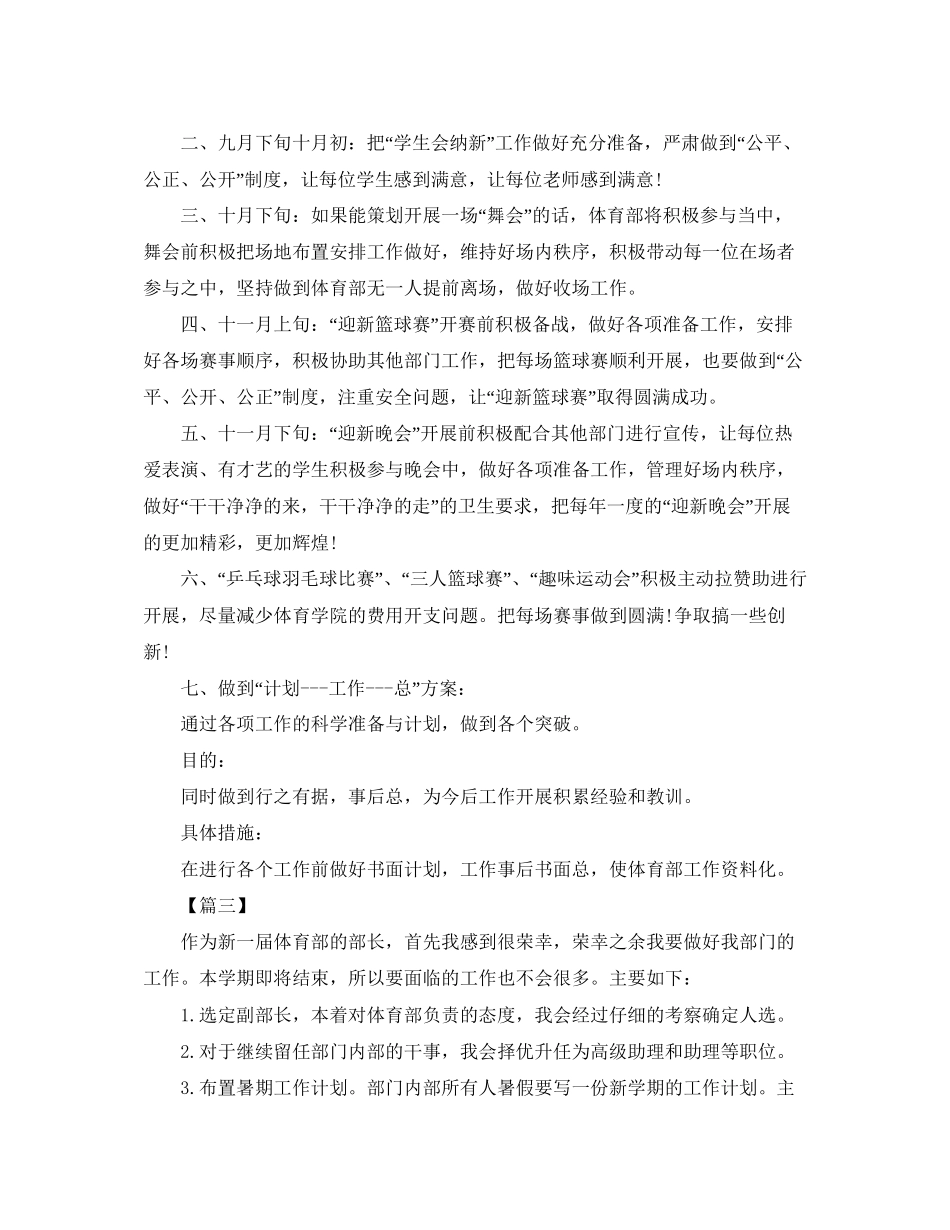 二、九月下旬十月初：把“学生会纳新”工作做好充分准备，严肃做到“公平、公正、公开”制度，让每位学生感到满意，让每位老师感到满意！

三、十月下旬：如果能策划开展一场“舞会”的话，体育部将积极参与当中，舞会前积极把场地布置安排工作做好，维持好场内秩序，积极带动每一位在场者参与之中，坚持做到体育部无一人提前离场，做好收场工作。

四、十一月上旬：“迎新篮球赛”开赛前积极备战，做好各项准备工作，安排好各场赛事顺序，积极协助其他部门工作，把每场篮球赛顺利开展，也要做到“公平、公开、公正”制度，注重安全问题，让“迎新篮球赛”取得圆满成功。

五、十一月下旬：“迎新晚会”开展前积极配合其他部门进行宣传，让每位热爱表演、有才艺的学生积极参与晚会中，做好各项准备工作，管理好场内秩序，做好“干干净净的来，干干净净的走”的卫生要求，把每年一度的“迎新晚会”开展的更加精彩，更加辉煌！

六、“乒乓球羽毛球比赛”、“三人篮球赛”、“趣味运动会”积极主动拉赞助进行开展，尽量减少体育学院的费用开支问题。把每场赛事做到圆满！争取搞一些创新！

七、做到“计划---工作---总”方案：

通过各项工作的科学准备与计划，做到各个突破。

目的：

同时做到行之有据，事后总，为今后工作开展积累经验和教训。

具体措施：

在进行各个工作前做好书面计划，工作事后书面总，使体育部工作资料化。

【篇三】

作为新一届体育部的部长，首先我感到很荣幸，荣幸之余我要做好我部门的工作。本学期即将结束，所以要面临的工作也不会很多。主要如下：

1.选定副部长，本着对体育部负责的态度，我会经过仔细的考察确定人选。

2.对于继续留任部门内部的干事，我会择优升任为高级助理和助理等职位。

3.布置暑期工作计划。部门内部所有人暑假要写一份新学期的工作计划。主